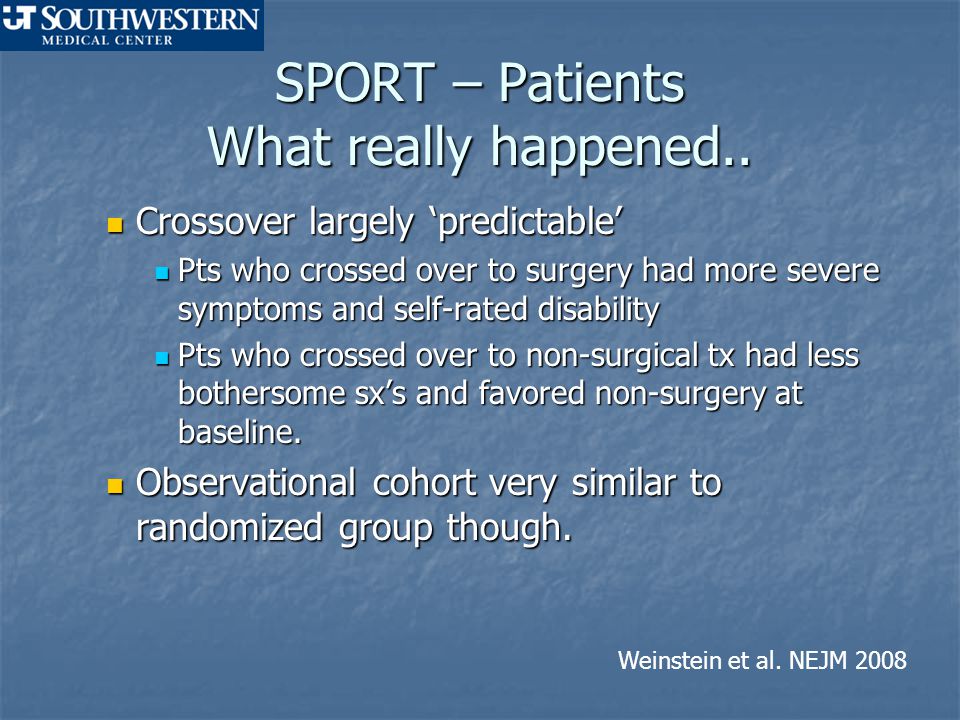 UT SOUTHWESTERN
MEDICAL CENTER

SPORT – Patients
What really happened..

Crossover largely ‘predictable’

Pts who crossed over to surgery had more severe symptoms and self-rated disability

Pts who crossed over to non-surgical tx had less bothersome sx’s and favored non-surgery at baseline.

Observational cohort very similar to randomized group though.

Weinstein et al. NEJM 2008